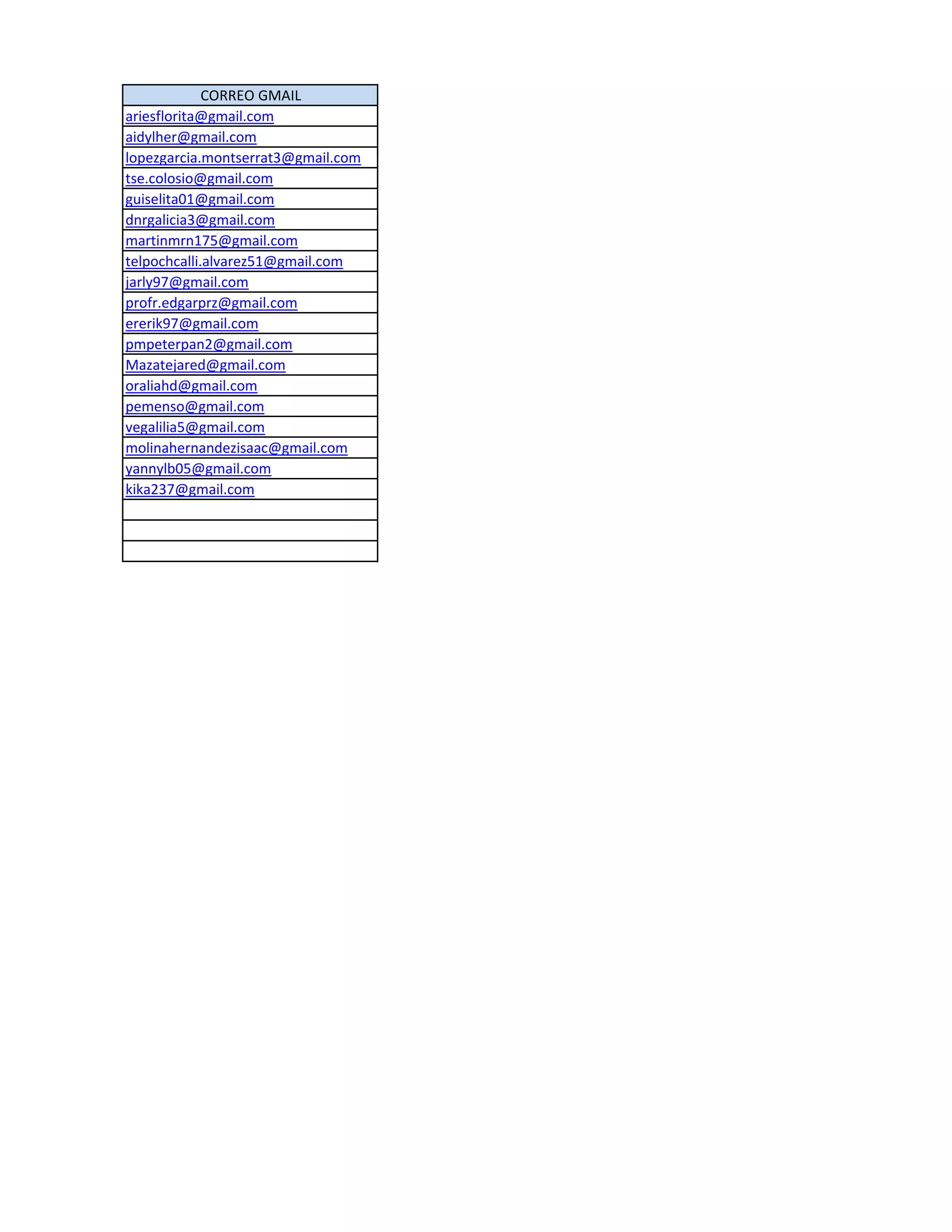 | CORREO GMAIL |
|---|
| ariesflorita@gmail.com |
| aidylher@gmail.com |
| lopezgarcia.montserrat3@gmail.com |
| tse.colosio@gmail.com |
| guiselita01@gmail.com |
| dnrgalicia3@gmail.com |
| martinmrn175@gmail.com |
| telpochcalli.alvarez51@gmail.com |
| jarly97@gmail.com |
| profr.edgarprz@gmail.com |
| ererik97@gmail.com |
| pmpeterpan2@gmail.com |
| Mazatejared@gmail.com |
| oraliahd@gmail.com |
| pemenso@gmail.com |
| vegalilia5@gmail.com |
| molinahernandezisaac@gmail.com |
| yannylb05@gmail.com |
| kika237@gmail.com |
| |
| |
| |